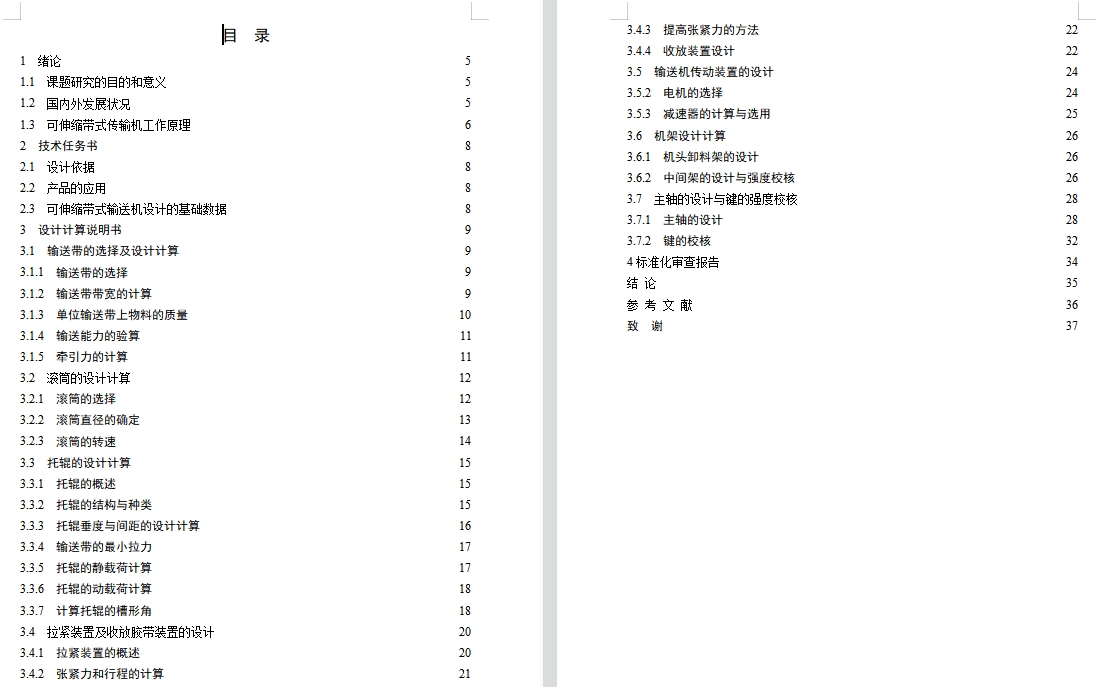 目 录

1 绪论 5
1.1 课题研究的目的和意义 5
1.2 国内外发展状况 5
1.3 可伸缩带式传输机工作原理 6
2 技术任务书 8
2.1 设计依据 8
2.2 产品的应用 8
2.3 可伸缩带式输送机设计的基础数据 8
3 设计计算说明书 9
3.1 输送带的选择及设计计算 9
3.1.1 输送带的选择 9
3.1.2 输送带带宽的计算 9
3.1.3 单位输送带上物料的质量 10
3.1.4 输送能力的验算 11
3.1.5 牵引力的计算 11
3.2 滚筒的设计计算 12
3.2.1 滚筒的选择 12
3.2.2 滚筒直径的确定 13
3.2.3 滚筒的转速 14
3.3 托辊的设计计算 15
3.3.1 托辊的概述 15
3.3.2 托辊的结构与种类 15
3.3.3 托辊垂度与间距的设计计算 16
3.3.4 输送带的最小拉力 17
3.3.5 托辊的静载荷计算 17
3.3.6 托辊的动载荷计算 18
3.3.7 计算托辊的槽形角 18
3.4 拉紧装置及收放胶带装置的设计 20
3.4.1 拉紧装置的概述 20
3.4.2 张紧力和行程的计算 21
3.4.3 提高张紧力的方法 22
3.4.4 收放装置设计 22
3.5 输送机传动装置的设计 24
3.5.2 电机的选择 24
3.5.3 减速器的计算与选用 25
3.6 机架设计计算 26
3.6.1 机头卸料架的设计 26
3.6.2 中间架的设计与强度校核 26
3.7 主轴的设计与键的强度校核 28
3.7.1 主轴的设计 28
3.7.2 键的校核 32
4 标准化审查报告 34
结 论 35
参 考 文 献 36
致 谢 37